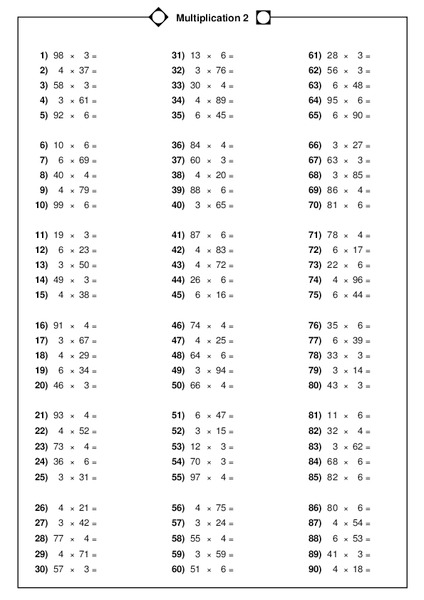 Multiplication 2

1) $98 \times 3 =$
2) $4 \times 37 =$
3) $58 \times 3 =$
4) $3 \times 61 =$
5) $92 \times 6 =$

6) $10 \times 6 =$
7) $6 \times 69 =$
8) $40 \times 4 =$
9) $4 \times 79 =$
10) $99 \times 6 =$

11) $19 \times 3 =$
12) $6 \times 23 =$
13) $3 \times 50 =$
14) $49 \times 3 =$
15) $4 \times 38 =$

16) $91 \times 4 =$
17) $3 \times 67 =$
18) $4 \times 29 =$
19) $6 \times 34 =$
20) $46 \times 3 =$

21) $93 \times 4 =$
22) $4 \times 52 =$
23) $73 \times 4 =$
24) $36 \times 6 =$
25) $3 \times 31 =$

26) $4 \times 21 =$
27) $3 \times 42 =$
28) $77 \times 4 =$
29) $4 \times 71 =$
30) $57 \times 3 =$

31) $13 \times 6 =$
32) $3 \times 76 =$
33) $30 \times 4 =$
34) $4 \times 89 =$
35) $6 \times 45 =$

36) $84 \times 4 =$
37) $60 \times 3 =$
38) $4 \times 20 =$
39) $88 \times 6 =$
40) $3 \times 65 =$

41) $87 \times 6 =$
42) $4 \times 83 =$
43) $4 \times 72 =$
44) $26 \times 6 =$
45) $6 \times 16 =$

46) $74 \times 4 =$
47) $4 \times 25 =$
48) $64 \times 6 =$
49) $3 \times 94 =$
50) $66 \times 4 =$

51) $6 \times 47 =$
52) $3 \times 15 =$
53) $12 \times 3 =$
54) $70 \times 3 =$
55) $97 \times 4 =$

56) $4 \times 75 =$
57) $3 \times 24 =$
58) $55 \times 4 =$
59) $3 \times 59 =$
60) $51 \times 6 =$

61) $28 \times 3 =$
62) $56 \times 3 =$
63) $6 \times 48 =$
64) $95 \times 6 =$
65) $6 \times 90 =$

66) $3 \times 27 =$
67) $63 \times 3 =$
68) $3 \times 85 =$
69) $86 \times 4 =$
70) $81 \times 6 =$

71) $78 \times 4 =$
72) $6 \times 17 =$
73) $22 \times 6 =$
74) $4 \times 96 =$
75) $6 \times 44 =$

76) $35 \times 6 =$
77) $6 \times 39 =$
78) $33 \times 3 =$
79) $3 \times 14 =$
80) $43 \times 3 =$

81) $11 \times 6 =$
82) $32 \times 4 =$
83) $3 \times 62 =$
84) $68 \times 6 =$
85) $82 \times 6 =$

86) $80 \times 6 =$
87) $4 \times 54 =$
88) $6 \times 53 =$
89) $41 \times 3 =$
90) $4 \times 18 =$